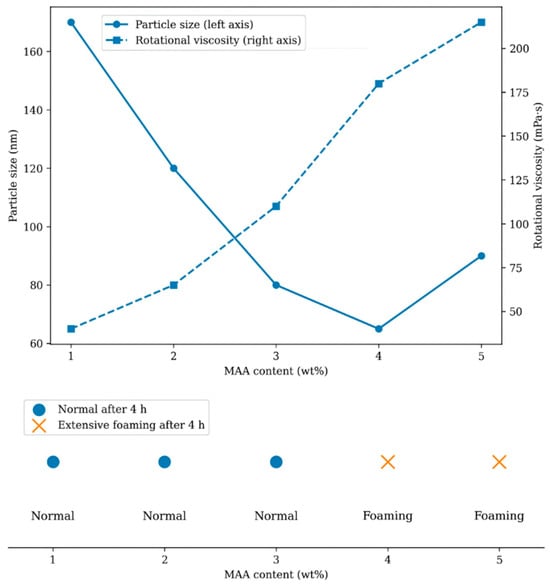 Particle size (left axis)
Rotational viscosity (right axis)

Particle size (nm)

160
140
120
100
80
60

Rotational viscosity (mPa·s)

200
175
150
125
100
75
50

1 2 3 4 5
MAA content (wt%)

Normal after 4 h
Extensive foaming after 4 h

Normal Normal Normal Foaming Foaming

1 2 3 4 5
MAA content (wt%)